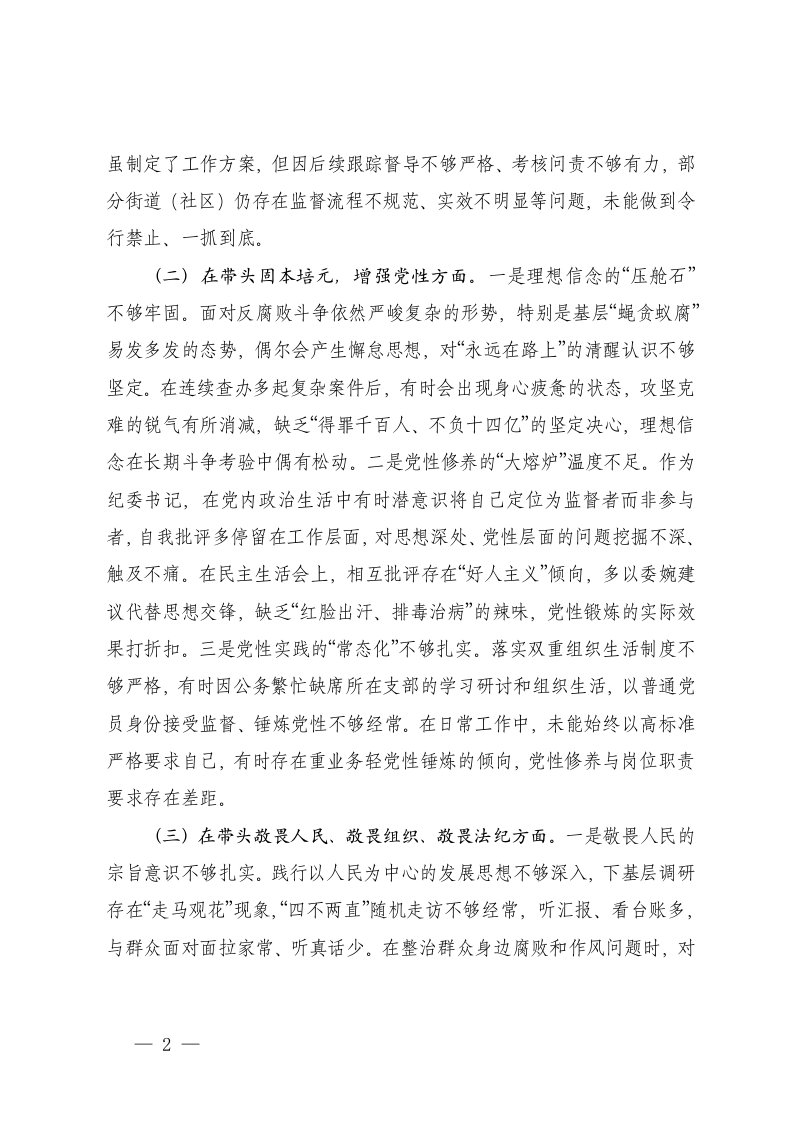 虽制定了工作方案，但因后续跟踪督导不够严格、考核问责不够有力，部分街道（社区）仍存在监督流程不规范、实效不明显等问题，未能做到令行禁止、一抓到底。

（二）在带头固本培元，增强党性方面。一是理想信念的“压舱石”不够牢固。面对反腐败斗争依然严峻复杂的形势，特别是基层“蝇贪蚁腐”易发多发的态势，偶尔会产生懈怠思想，对“永远在路上”的清醒认识不够坚定。在连续查办多起复杂案件后，有时会出现身心疲惫的状态，攻坚克难的锐气有所消减，缺乏“得罪千百人、不负十四亿”的坚定决心，理想信念在长期斗争考验中偶有松动。二是党性修养的“大熔炉”温度不足。作为纪委书记，在党内政治生活中有时潜意识将自己定位为监督者而非参与者，自我批评多停留在工作层面，对思想深处、党性层面的问题挖掘不深、触及不痛。在民主生活会上，相互批评存在“好人主义”倾向，多以委婉建议代替思想交锋，缺乏“红脸出汗、排毒治病”的辣味，党性锻炼的实际效果打折扣。三是党性实践的“常态化”不够扎实。落实双重组织生活制度不够严格，有时因公务繁忙缺席所在支部的学习研讨和组织生活，以普通党员身份接受监督、锤炼党性不够经常。在日常工作中，未能始终以高标准严格要求自己，有时存在重业务轻党性锤炼的倾向，党性修养与岗位职责要求存在差距。

（三）在带头敬畏人民、敬畏组织、敬畏法纪方面。一是敬畏人民的宗旨意识不够扎实。践行以人民为中心的发展思想不够深入，下基层调研存在“走马观花”现象，“四不两直”随机走访不够经常，听汇报、看台账多，与群众面对面拉家常、听真话少。在整治群众身边腐败和作风问题时，对

— 2 —